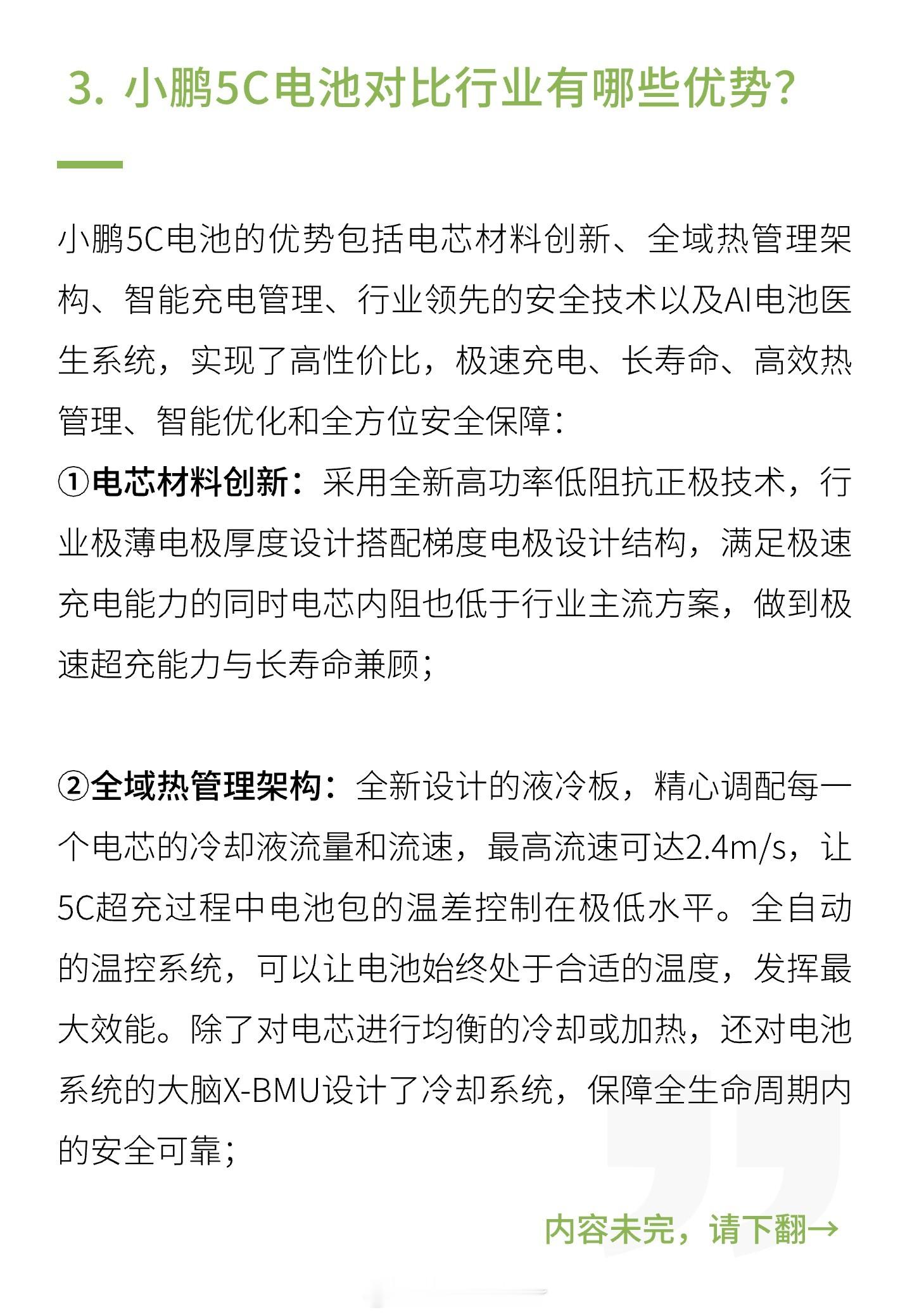 3. 小鹏5C电池对比行业有哪些优势？

小鹏5C电池的优势包括电芯材料创新、全域热管理架构、智能充电管理、行业领先的安全技术以及AI电池医生系统，实现了高性价比，极速充电、长寿命、高效热管理、智能优化和全方位安全保障：

①电芯材料创新：采用全新高功率低阻抗正极技术，行业极薄电极厚度设计搭配梯度电极设计结构，满足极速充电能力的同时电芯内阻也低于行业主流方案，做到极速超充能力与长寿命兼顾；

②全域热管理架构：全新设计的液冷板，精心调配每一个电芯的冷却液流量和流速，最高流速可达2.4m/s，让5C超充过程中电池包的温差控制在极低水平。全自动的温控系统，可以让电池始终处于合适的温度，发挥最大效能。除了对电芯进行均衡的冷却或加热，还对电池系统的大脑X-BMU设计了冷却系统，保障全生命周期内的安全可靠；

内容未完，请下翻→